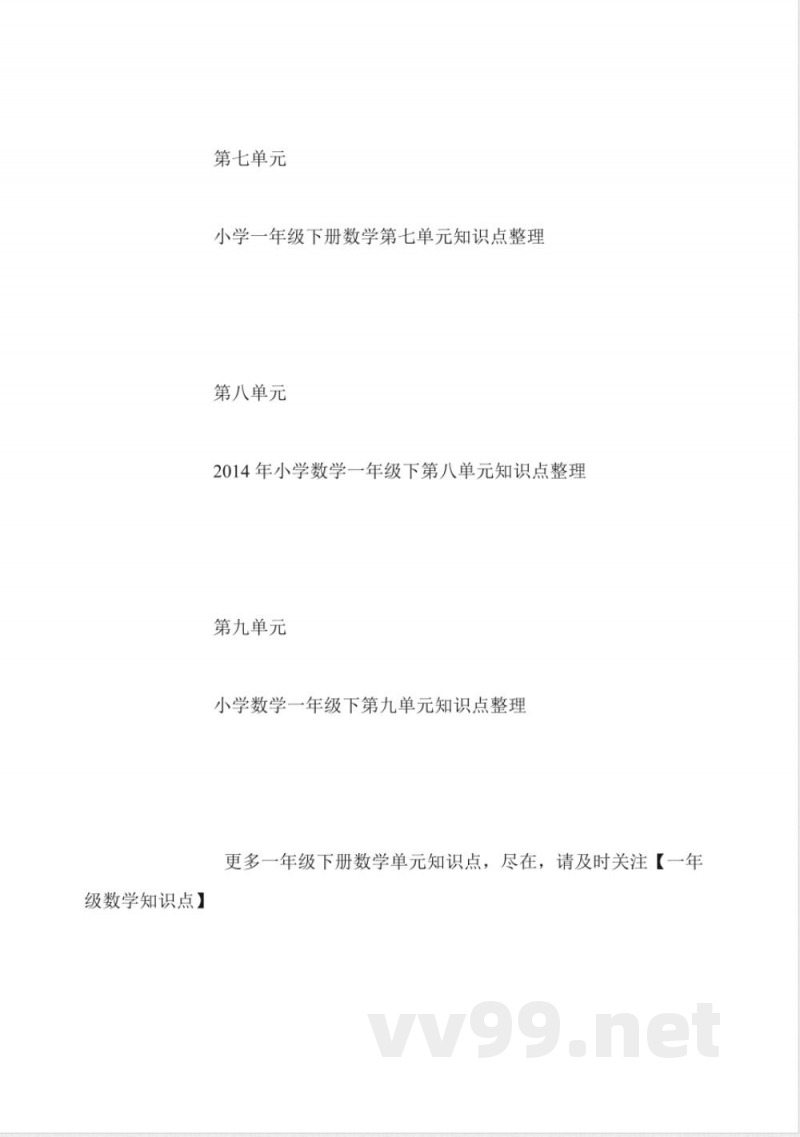 第七单元

小学一年级下册数学第七单元知识点整理

第八单元

2014 年小学数学一年级下第八单元知识点整理

第九单元

小学数学一年级下第九单元知识点整理

更多一年级下册数学单元知识点，尽在，请及时关注【一年级数学知识点】

vv99.net